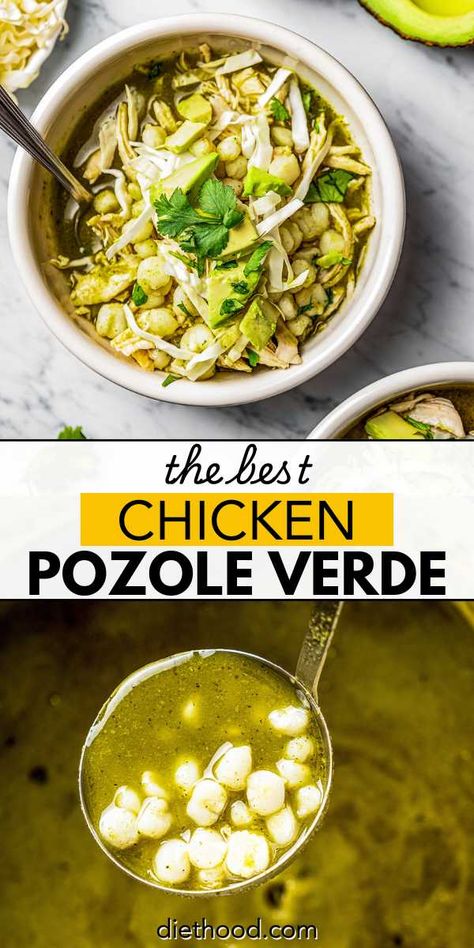 the best
CHICKEN
POZOLE VERDE

diethood.com